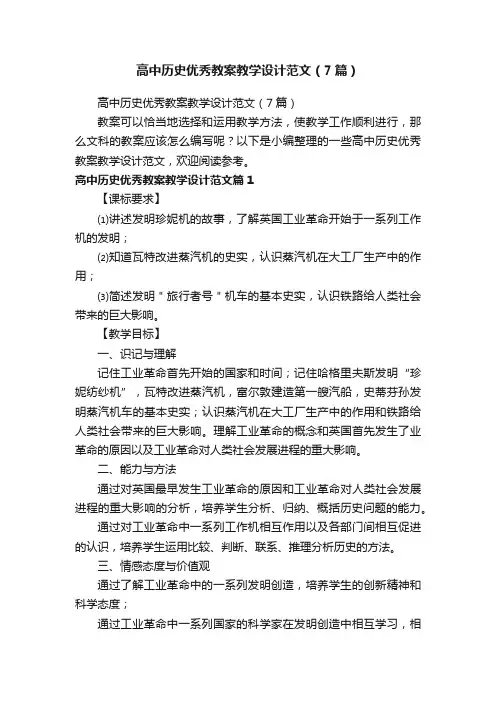 高中历史优秀教案教学设计范文（7篇）

高中历史优秀教案教学设计范文（7篇）

教案可以恰当地选择和运用教学方法，使教学工作顺利进行，那么文科的教案应该怎么编写呢？以下是小编整理的一些高中历史优秀教案教学设计范文，欢迎阅读参考。

高中历史优秀教案教学设计范文篇1

【课标要求】

⑴讲述发明珍妮机的故事，了解英国工业革命开始于一系列工作机的发明；

⑵知道瓦特改进蒸汽机的史实，认识蒸汽机在大工厂生产中的作用；

⑶简述发明＂旅行者号＂机车的基本史实，认识铁路给人类社会带来的巨大影响。

【教学目标】

一、识记与理解

记住工业革命首先开始的国家和时间；记住哈格里夫斯发明“珍妮纺纱机”，瓦特改进蒸汽机，富尔敦建造第一艘汽船，史蒂芬孙发明蒸汽机车的基本史实；认识蒸汽机在大工厂生产中的作用和铁路给人类社会带来的巨大影响。理解工业革命的概念和英国首先发生了业革命的原因以及工业革命对人类社会发展进程的重大影响。

二、能力与方法

通过对英国最早发生工业革命的原因和工业革命对人类社会发展进程的重大影响的分析，培养学生分析、归纳、概括历史问题的能力。

通过对工业革命中一系列工作机相互作用以及各部门间相互促进的认识，培养学生运用比较、判断、联系、推理分析历史的方法。

三、情感态度与价值观

通过了解工业革命中的一系列发明创造，培养学生的创新精神和科学态度；

通过工业革命中一系列国家的科学家在发明创造中相互学习，相